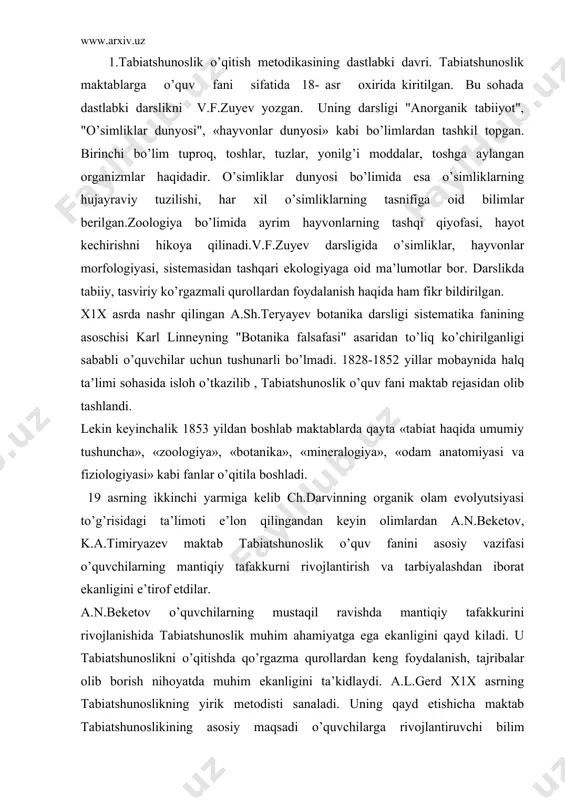 www.arxiv.uz

1.Tabiatshunoslik o'qitish metodikasining dastlabki davri. Tabiatshunoslik maktablarga o'quv fani sifatida 18- asr oxirida kiritilgan. Bu sohada dastlabki darslikni V.F.Zuyev yozgan. Uning darsligi "Anorganik tabiiyot", "O'simliklar dunyosi", «hayvonlar dunyosi» kabi bo'limlardan tashkil topgan. Birinchi bo'lim tuproq, toshlar, tuzlar, yonilg'i moddalar, toshga aylangan organizmlar haqidadir. O'simliklar dunyosi bo'limida esa o'simliklarning hujayraviy tuzilishi, har xil o'simliklarning tasnifiga oid bilimlar berilgan.Zoologiya bo'limida ayrim hayvonlarning tashqi qiyofasi, hayot kechirishni hikoya qilinadi.V.F.Zuyev darsligida o'simliklar, hayvonlar morfologiyasi, sistemasidan tashqari ekologiyaga oid ma'lumotlar bor. Darslikda tabiiy, tasviriy ko'rgazmali qurollardan foydalanish haqida ham fikr bildirilgan.

X1X asrda nashr qilingan A.Sh.Teryayev botanika darsligi sistematika fanining asoschisi Karl Linneyning "Botanika falsafasi" asaridan to'liq ko'chirilganligi sababli o'quvchilar uchun tushunarli bo'lmadi. 1828-1852 yillar mobaynida halq ta'limi sohasida isloh o'tkazilib , Tabiatshunoslik o'quv fani maktab rejasidan olib tashlandi.

Lekin keyinchalik 1853 yildan boshlab maktablarda qayta «tabiat haqida umumiy tushuncha», «zoologiya», «botanika», «mineralogiya», «odam anatomiyasi va fiziologiyasi» kabi fanlar o'qitila boshladi.

19 asrning ikkinchi yarmiga kelib Ch.Darvinning organik olam evolyutsiyasi to'g'risidagi ta'limoti e'lon qilingandan keyin olimlardan A.N.Beketov, K.A.Timiryazev maktab Tabiatshunoslik o'quv fanini asosiy vazifasi o'quvchilarning mantiqiy tafakkurni rivojlantirish va tarbiyalashdan iborat ekanligini e'tirof etdilar.

A.N.Beketov o'quvchilarning mustaqil ravishda mantiqiy tafakkurini rivojlanishida Tabiatshunoslik muhim ahamiyatga ega ekanligini qayd kiladi. U Tabiatshunoslikni o'qitishda qo'rgazma qurollardan keng foydalanish, tajribalar olib borish nihoyatda muhim ekanligini ta'kidlaydi. A.L.Gerd X1X asrning Tabiatshunoslikning yirik metodisti sanaladi. Uning qayd etishicha maktab Tabiatshunoslikining asosiy maqsadi o'quvchilarga rivojlantiruvchi bilim